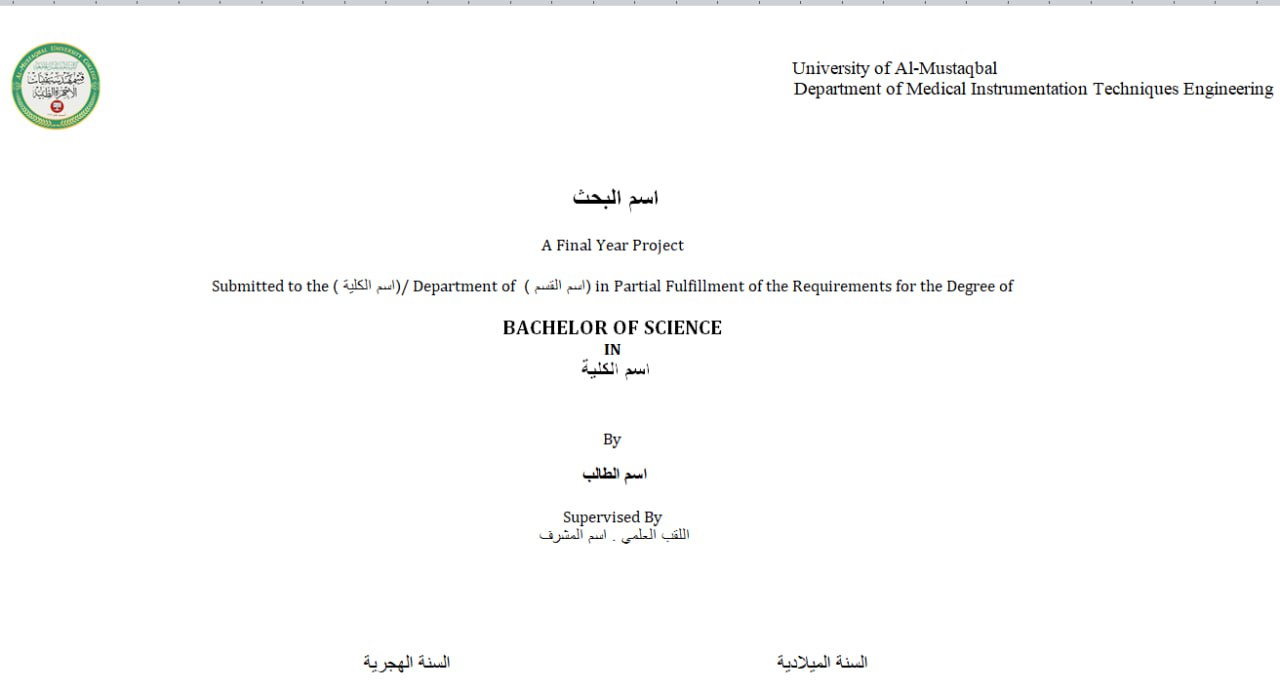 University of Al-Mustaqbal
Department of Medical Instrumentation Techniques Engineering

اسم البحث

A Final Year Project

Submitted to the (اسم الكلية)/ Department of (اسم القسم) in Partial Fulfillment of the Requirements for the Degree of

BACHELOR OF SCIENCE
IN
اسم الكلية

By

اسم الطالب

Supervised By
اللقب العلمي . اسم المشرف

السنة الهجرية

السنة الميلادية